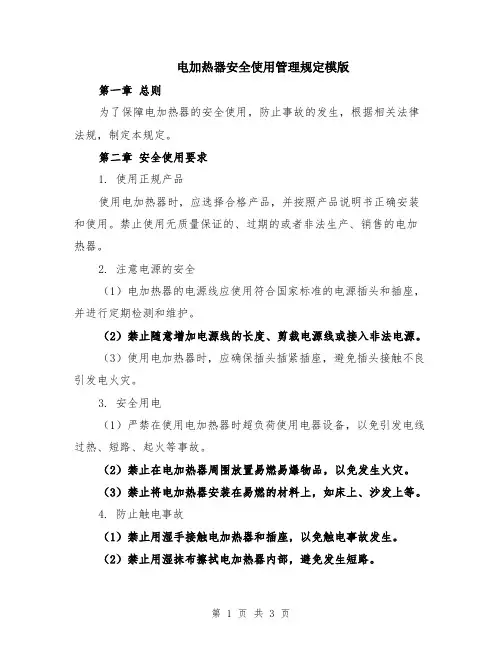 电加热器安全使用管理规定模版

第一章 总则

为了保障电加热器的安全使用，防止事故的发生，根据相关法律法规，制定本规定。

第二章 安全使用要求

1. 使用正规产品

使用电加热器时，应选择合格产品，并按照产品说明书正确安装和使用。禁止使用无质量保证的、过期的或者非法生产、销售的电加热器。

2. 注意电源的安全

（1）电加热器的电源线应使用符合国家标准的电源插头和插座，并进行定期检测和维护。

（2）禁止随意增加电源线的长度、剪裁电源线或接入非法电源。

（3）使用电加热器时，应确保插头插紧插座，避免插头接触不良引发电火灾。

3. 安全用电

（1）严禁在使用电加热器时超负荷使用电器设备，以免引发电线过热、短路、起火等事故。

（2）禁止在电加热器周围放置易燃易爆物品，以免发生火灾。

（3）禁止将电加热器安装在易燃的材料上，如床上、沙发上等。

4. 防止触电事故

（1）禁止用湿手接触电加热器和插座，以免触电事故发生。

（2）禁止用湿抹布擦拭电加热器内部，避免发生短路。

第 1 页 共 3 页